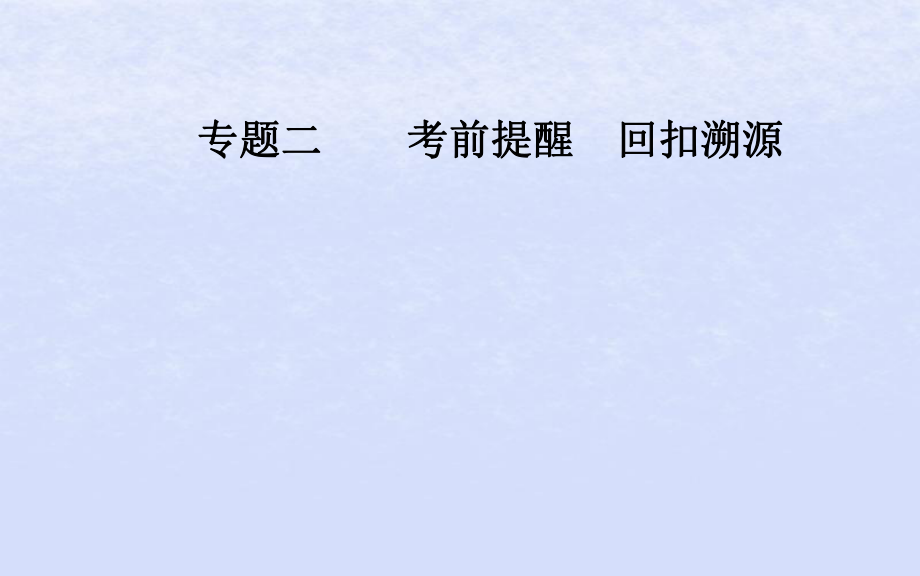 专题二　　考前提醒　回扣溯源